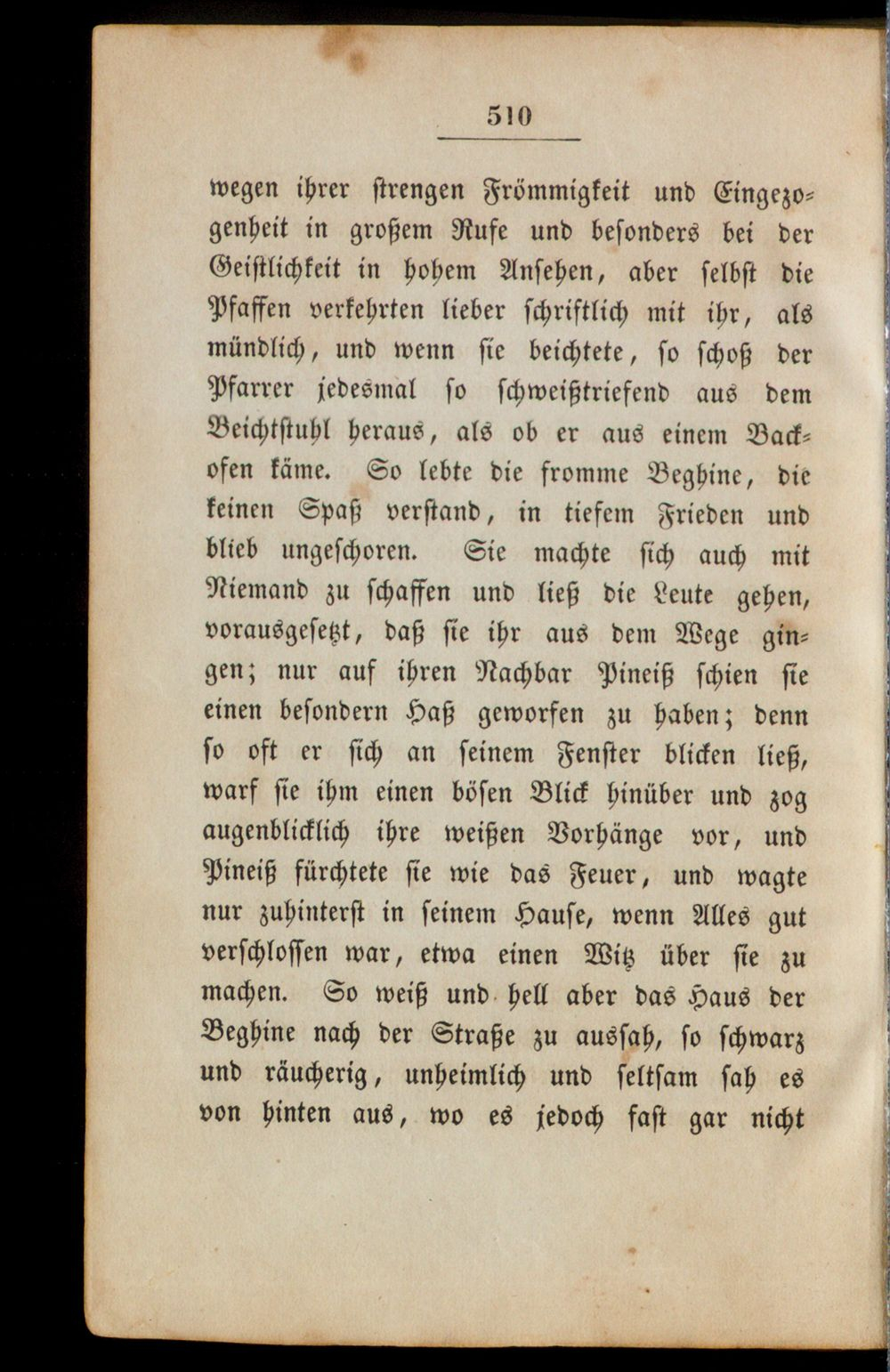 510

wegen ihrer strengen Frömmigkeit und Eingezogenheit in großem Rufe und besonders bei der Geistlichkeit in hohem Ansehen, aber selbst die Pfaffen verkehrten lieber schriftlich mit ihr, als mündlich, und wenn sie beichtete, so schoß der Pfarrer jedesmal so schweißtriefend aus dem Beichtstuhl heraus, als ob er aus einem Backofen käme. So lebte die fromme Beghine, die keinen Spaß verstand, in tiefem Frieden und blieb ungeschoren. Sie machte sich auch mit Niemand zu schaffen und ließ die Leute gehen, vorausgesetzt, daß sie ihr aus dem Wege gingen; nur auf ihren Nachbar Pineiß schien sie einen besondern Haß geworfen zu haben; denn so oft er sich an seinem Fenster blicken ließ, warf sie ihm einen bösen Blick hinüber und zog augenblicklich ihre weißen Vorhänge vor, und Pineiß fürchtete sie wie das Feuer, und wagte nur zuhinterst in seinem Hause, wenn Alles gut verschlossen war, etwa einen Witz über sie zu machen. So weiß und hell aber das Haus der Beghine nach der Straße zu aussah, so schwarz und räucherig, unheimlich und seltsam sah es von hinten aus, wo es jedoch fast gar nicht